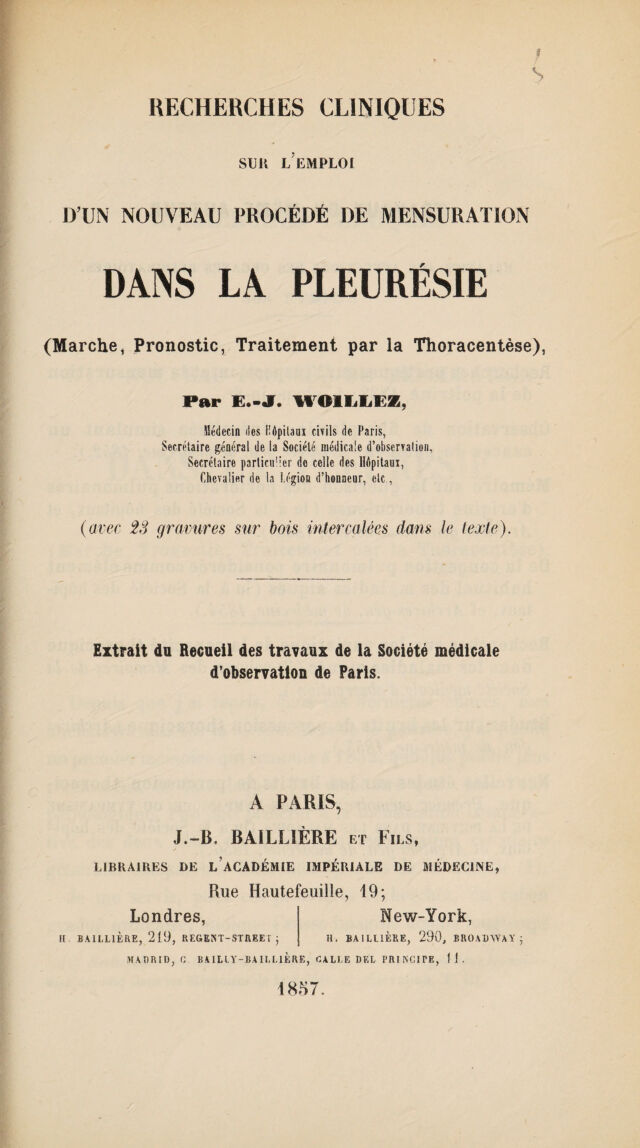 RECHERCHES CLINIQUES

SUR L'EMPLOI

D'UN NOUVEAU PROCÉDÉ DE MENSURATION

DANS LA PLEURÉSIE

(Marche, Pronostic, Traitement par la Thoracentèse),

Par E.-J. WOILLEZ,

Médecin des Hôpitaux civils de Paris,
Secrétaire général de la Société médicale d'observation,
Secrétaire particulier de celle des Hôpitaux,
Chevalier de la Légion d'honneur, etc.,

(avec 23 gravures sur bois intercalées dans le texte).

Extrait du Recueil des travaux de la Société médicale d'observation de Paris.

A PARIS,

J.-B. BAILLIÈRE ET FILS,

LIBRAIRES DE L'ACADÉMIE IMPÉRIALE DE MÉDECINE,

Rue Hautefeuille, 19;

Londres,
H. BAILLIÈRE, 219, REGENT-STREET;

New-York,
H. BAILLIÈRE, 290, BROADWAY;

MADRID, C. BAILLY-BAILLIÈRE, CALLE DEL PRINCIPE, 11.

1857.